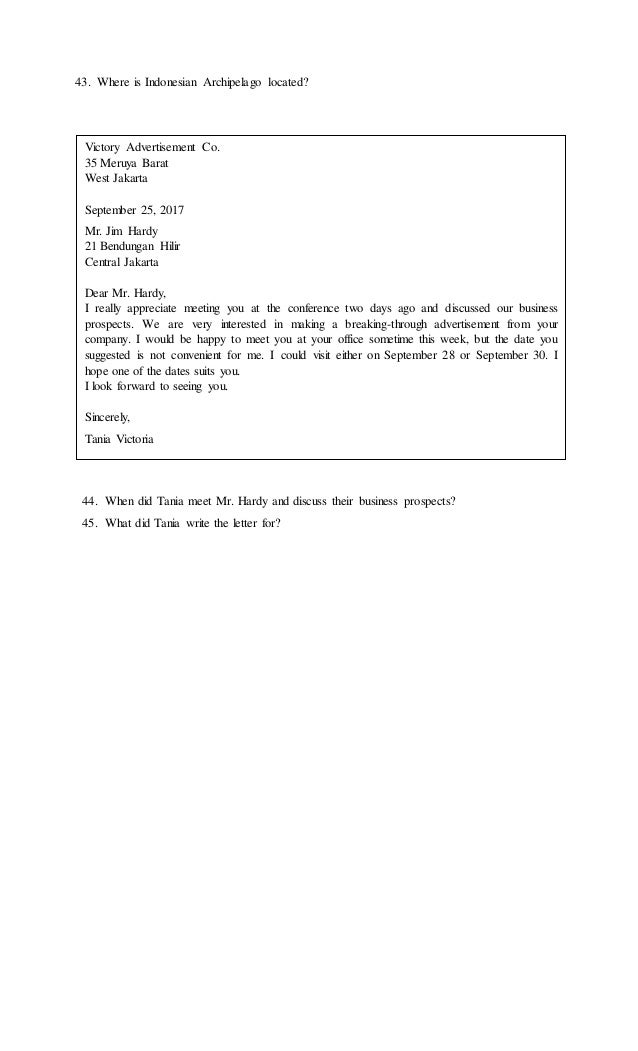 43. Where is Indonesian Archipelago located?

Victory Advertisement Co.
35 Meruya Barat
West Jakarta

September 25, 2017

Mr. Jim Hardy
21 Bendungan Hilir
Central Jakarta

Dear Mr. Hardy,
I really appreciate meeting you at the conference two days ago and discussed our business prospects. We are very interested in making a breaking-through advertisement from your company. I would be happy to meet you at your office sometime this week, but the date you suggested is not convenient for me. I could visit either on September 28 or September 30. I hope one of the dates suits you.
I look forward to seeing you.

Sincerely,
Tania Victoria

44. When did Tania meet Mr. Hardy and discuss their business prospects?
45. What did Tania write the letter for?